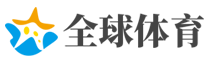 全球体育